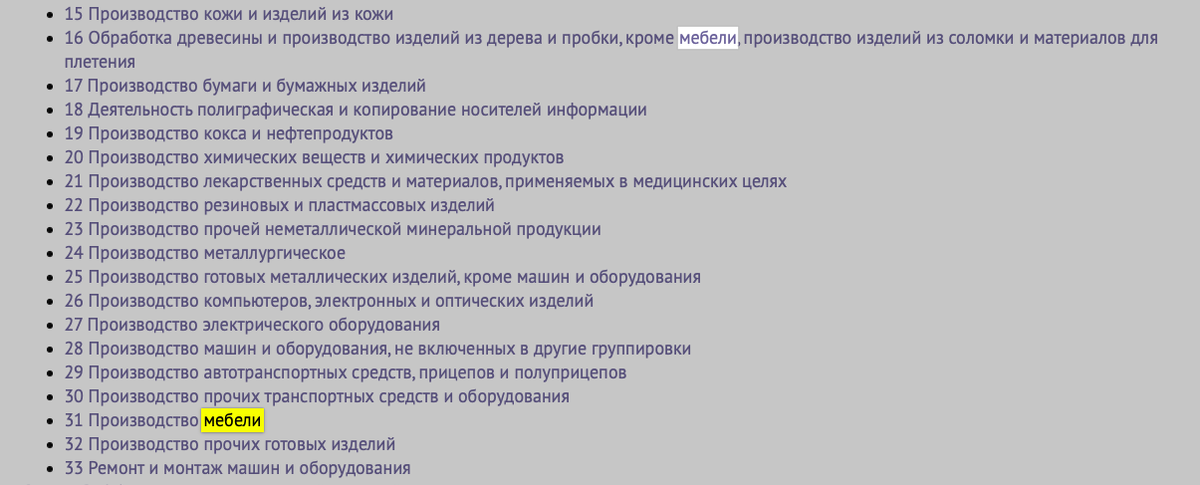 - 15 Производство кожи и изделий из кожи
- 16 Обработка древесины и производство изделий из дерева и пробки, кроме мебели, производство изделий из соломки и материалов для плетения
- 17 Производство бумаги и бумажных изделий
- 18 Деятельность полиграфическая и копирование носителей информации
- 19 Производство кокса и нефтепродуктов
- 20 Производство химических веществ и химических продуктов
- 21 Производство лекарственных средств и материалов, применяемых в медицинских целях
- 22 Производство резиновых и пластмассовых изделий
- 23 Производство прочей неметаллической минеральной продукции
- 24 Производство металлургическое
- 25 Производство готовых металлических изделий, кроме машин и оборудования
- 26 Производство компьютеров, электронных и оптических изделий
- 27 Производство электрического оборудования
- 28 Производство машин и оборудования, не включенных в другие группировки
- 29 Производство автотранспортных средств, прицепов и полуприцепов
- 30 Производство прочих транспортных средств и оборудования
- 31 Производство мебели
- 32 Производство прочих готовых изделий
- 33 Ремонт и монтаж машин и оборудования